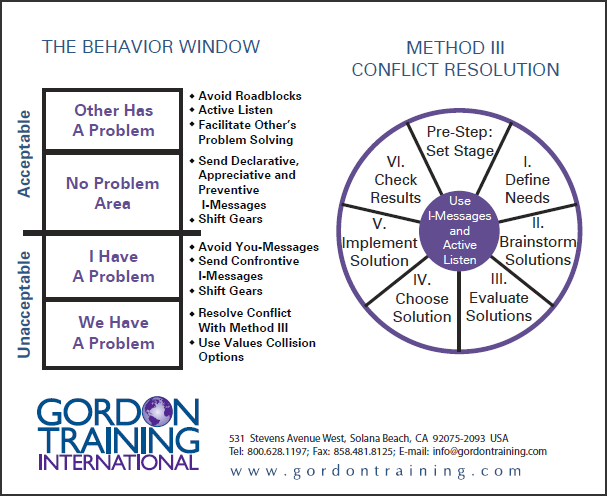 THE BEHAVIOR WINDOW

Acceptable

Other Has A Problem

• Avoid Roadblocks
• Active Listen
• Facilitate Other's Problem Solving

No Problem Area

• Send Declarative, Appreciative and Preventive I-Messages
• Shift Gears

Unacceptable

I Have A Problem

• Avoid You-Messages
• Send Confrontive I-Messages
• Shift Gears

We Have A Problem

• Resolve Conflict With Method III
• Use Values Collision Options

METHOD III
CONFLICT RESOLUTION

Pre-Step: Set Stage

I. Define Needs

II. Brainstorm Solutions

III. Evaluate Solutions

IV. Choose Solution

V. Implement Solution

VI. Check Results

Use I-Messages and Active Listen

GORDON TRAINING INTERNATIONAL

531 Stevens Avenue West, Solana Beach, CA 92075-2093 USA
Tel: 800.628.1197; Fax: 858.481.8125; E-mail: info@gordontraining.com
www.gordontraining.com